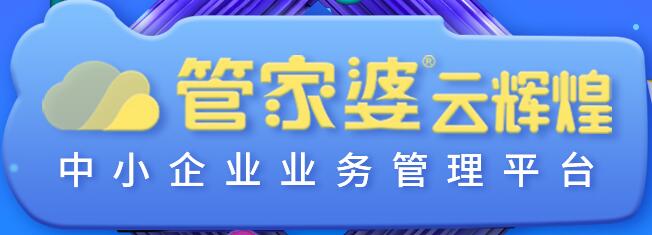 管家婆® 云辉煌
中小企业业务管理平台